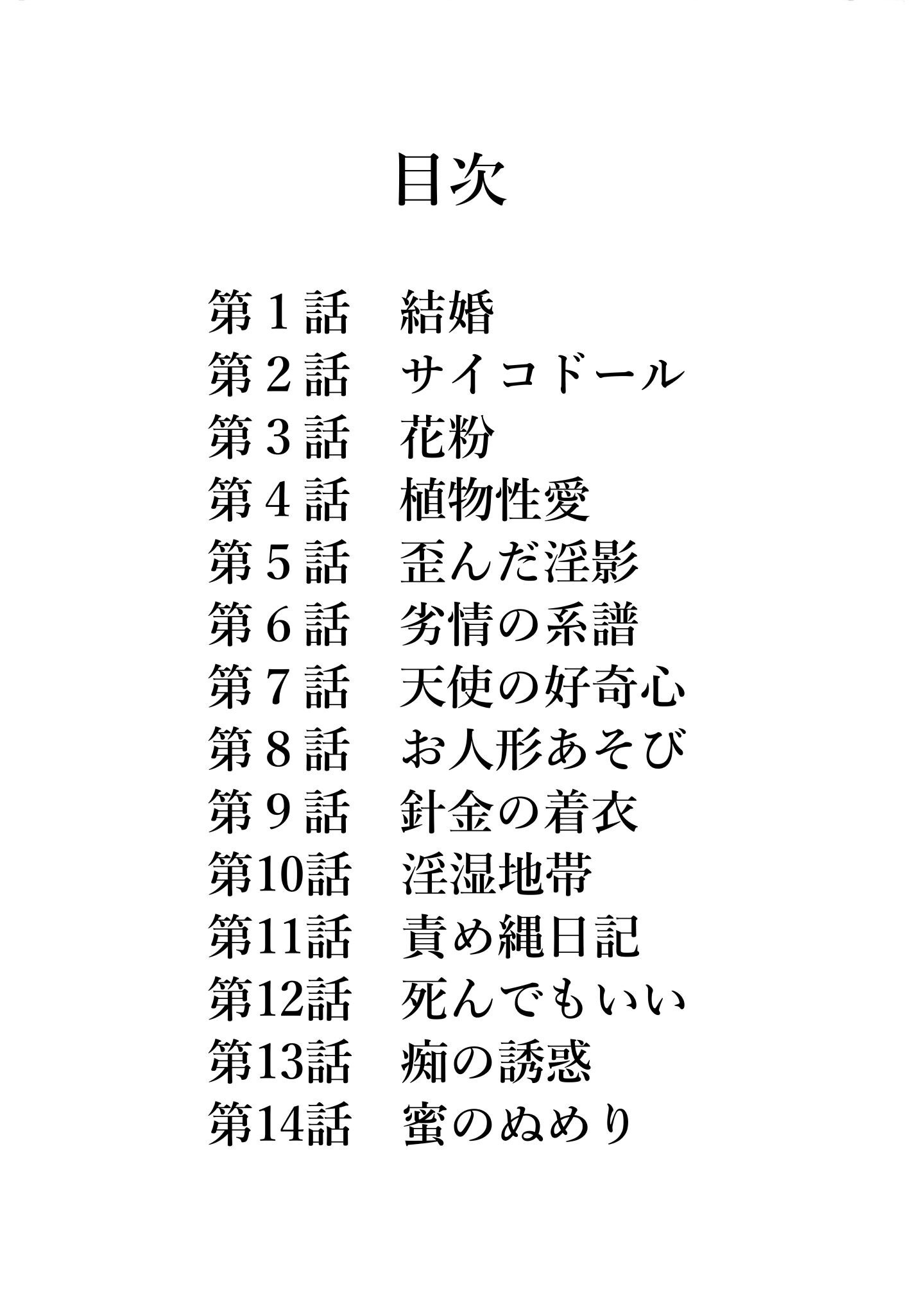 目次

第１話　結婚
第２話　サイコドール
第３話　花粉
第４話　植物性愛
第５話　歪んだ淫影
第６話　劣情の系譜
第７話　天使の好奇心
第８話　お人形あそび
第９話　針金の着衣
第10話　淫湿地帯
第11話　責め縄日記
第12話　死んでもいい
第13話　痴の誘惑
第14話　蜜のぬめり